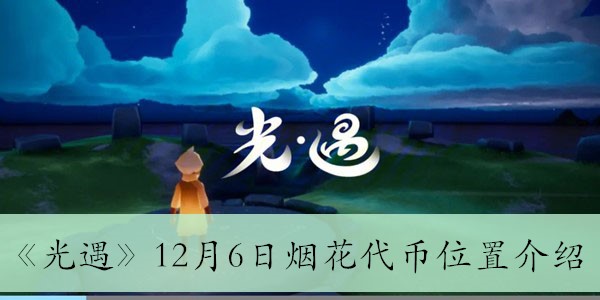 光·遇

《光遇》12月6日烟花代币位置介绍